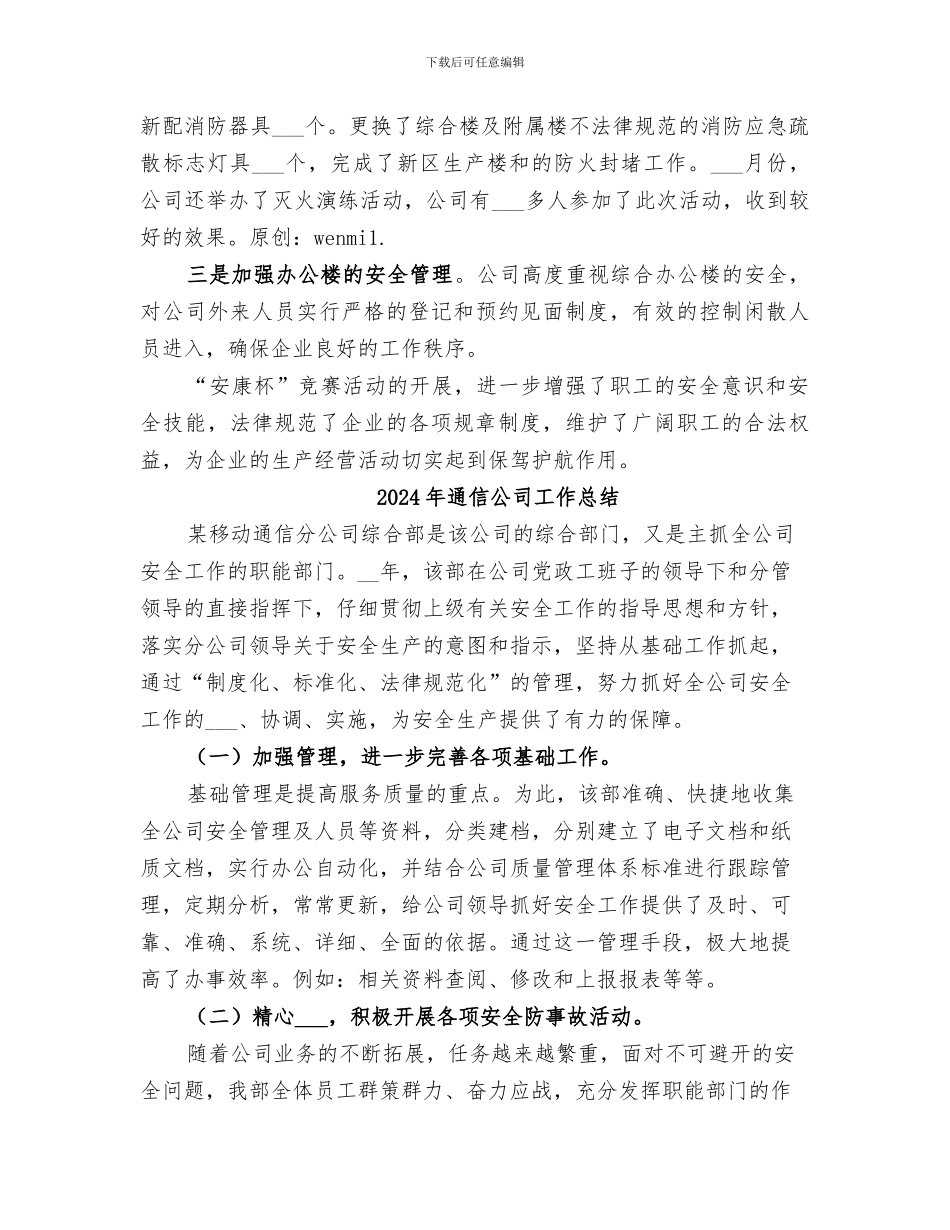 下载后可任意编辑

新配消防器具___个。更换了综合楼及附属楼不法律规范的消防应急疏散标志灯具___个，完成了新区生产楼和的防火封堵工作。___月份，公司还举办了灭火演练活动，公司有___多人参加了此次活动，收到较好的效果。原创：wenmi1.

三是加强办公楼的安全管理。公司高度重视综合办公楼的安全，对公司外来人员实行严格的登记和预约见面制度，有效的控制闲散人员进入，确保企业良好的工作秩序。

“安康杯”竞赛活动的开展，进一步增强了职工的安全意识和安全技能，法律规范了企业的各项规章制度，维护了广阔职工的合法权益，为企业的生产经营活动切实起到保驾护航作用。

2024年通信公司工作总结

某移动通信分公司综合部是该公司的综合部门，又是主抓全公司安全工作的职能部门。__年，该部在公司党政工班子的领导下和分管领导的直接指挥下，仔细贯彻上级有关安全工作的指导思想和方针，落实分公司领导关于安全生产的意图和指示，坚持从基础工作抓起，通过“制度化、标准化、法律规范化”的管理，努力抓好全公司安全工作的___、协调、实施，为安全生产提供了有力的保障。

（一）加强管理，进一步完善各项基础工作。

基础管理是提高服务质量的重点。为此，该部准确、快捷地收集全公司安全管理及人员等资料，分类建档，分别建立了电子文档和纸质文档，实行办公自动化，并结合公司质量管理体系标准进行跟踪管理，定期分析，常常更新，给公司领导抓好安全工作提供了及时、可靠、准确、系统、详细、全面的依据。通过这一管理手段，极大地提高了办事效率。例如：相关资料查阅、修改和上报报表等等。

（二）精心___，积极开展各项安全防事故活动。

随着公司业务的不断拓展，任务越来越繁重，面对不可避开的安全问题，我部全体员工群策群力、奋力应战，充分发挥职能部门的作